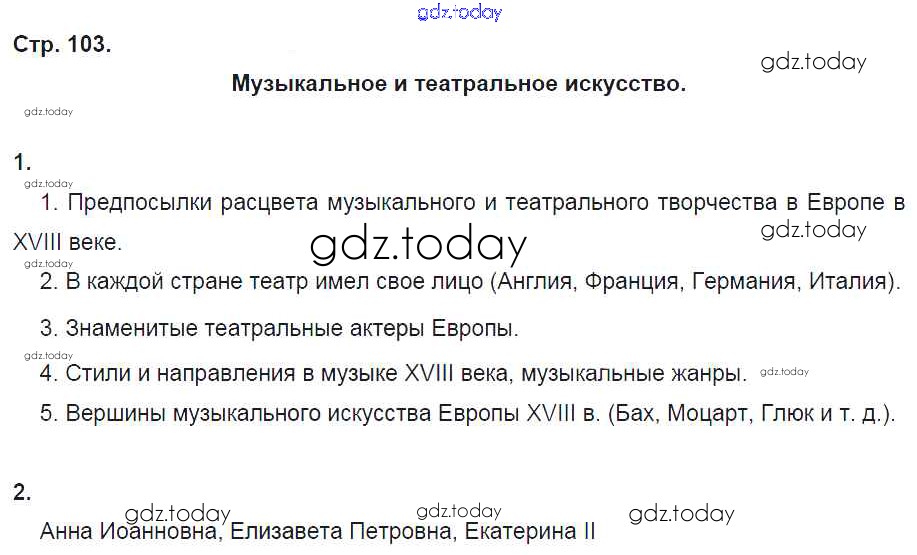 Стр. 103.

Музыкальное и театральное искусство.

1.

1. Предпосылки расцвета музыкального и театрального творчества в Европе в XVIII веке.

2. В каждой стране театр имел свое лицо (Англия, Франция, Германия, Италия).

3. Знаменитые театральные актеры Европы.

4. Стили и направления в музыке XVIII века, музыкальные жанры.

5. Вершины музыкального искусства Европы XVIII в. (Бах, Моцарт, Глюк и т. д.).

2.

Анна Иоанновна, Елизавета Петровна, Екатерина II

gdz.today